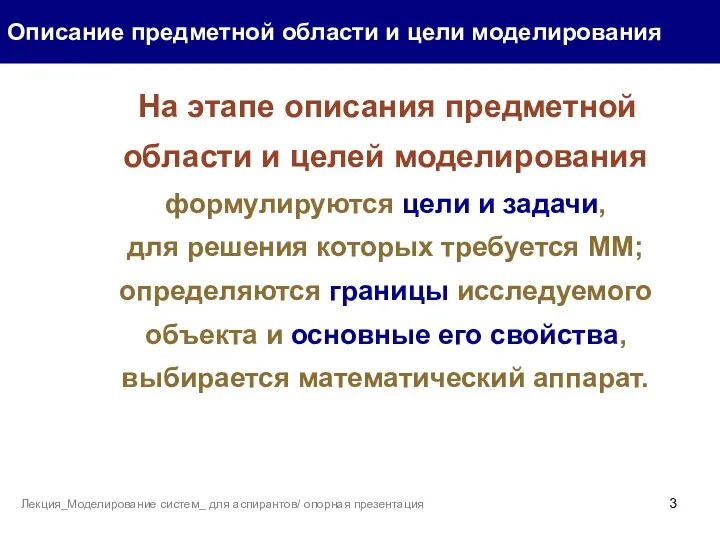 Описание предметной области и цели моделирования

На этапе описания предметной области и целей моделирования формулируются цели и задачи, для решения которых требуется ММ; определяются границы исследуемого объекта и основные его свойства, выбирается математический аппарат.

Лекция_Моделирование систем_ для аспирантов/ опорная презентация

3